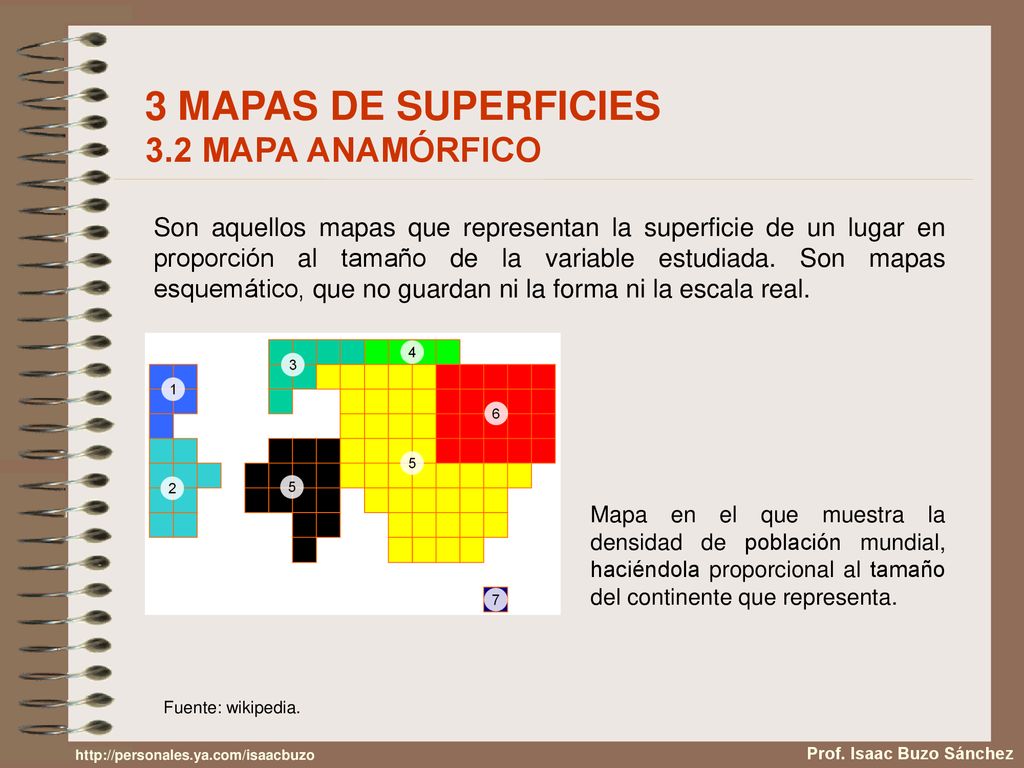 3 MAPAS DE SUPERFICIES
3.2 MAPA ANAMÓRFICO

Son aquellos mapas que representan la superficie de un lugar en proporción al tamaño de la variable estudiada. Son mapas esquemático, que no guardan ni la forma ni la escala real.

3
4
1
6
5
2
5
7

Mapa en el que muestra la densidad de población mundial, haciéndola proporcional al tamaño del continente que representa.

Fuente: wikipedia.

http://personales.ya.com/isaacbuzo
Prof. Isaac Buzo Sánchez